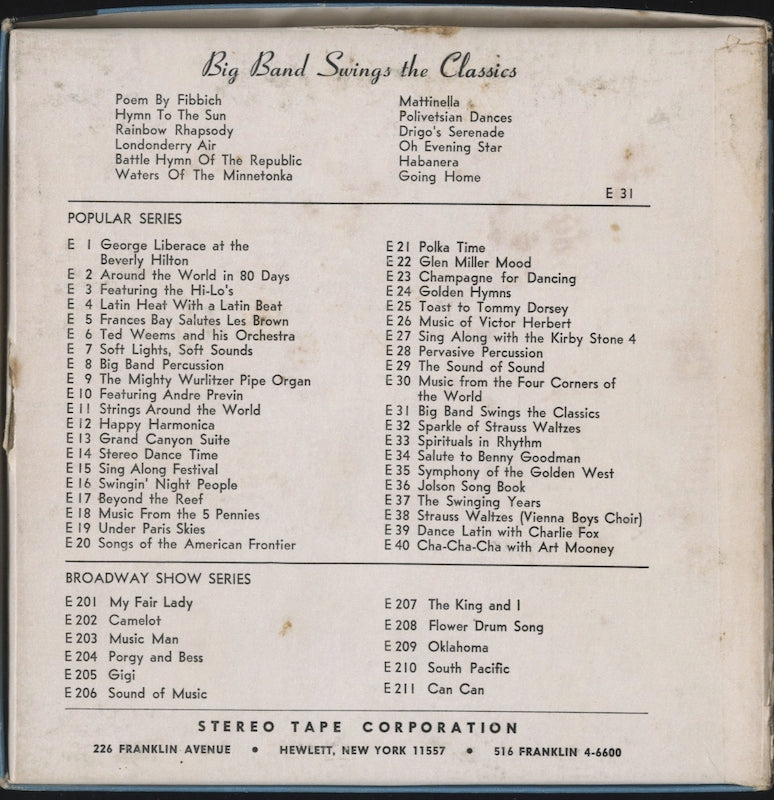 Big Band Swings the Classics

Poem By Fibbich
Hymn To The Sun
Rainbow Rhapsody
Londonderry Air
Battle Hymn Of The Republic
Waters Of The Minnetonka

Mattinella
Polivetsian Dances
Drigo's Serenade
Oh Evening Star
Habanera
Going Home

E 31

POPULAR SERIES

E 1 George Liberace at the Beverly Hilton
E 2 Around the World in 80 Days
E 3 Featuring the Hi-Lo's
E 4 Latin Heat With a Latin Beat
E 5 Frances Bay Salutes Les Brown
E 6 Ted Weems and his Orchestra
E 7 Soft Lights, Soft Sounds
E 8 Big Band Percussion
E 9 The Mighty Wurlitzer Pipe Organ
E 10 Featuring Andre Previn
E 11 Strings Around the World
E 12 Happy Harmonica
E 13 Grand Canyon Suite
E 14 Stereo Dance Time
E 15 Sing Along Festival
E 16 Swingin' Night People
E 17 Beyond the Reef
E 18 Music From the 5 Pennies
E 19 Under Paris Skies
E 20 Songs of the American Frontier

E 21 Polka Time
E 22 Glen Miller Mood
E 23 Champagne for Dancing
E 24 Golden Hymns
E 25 Toast to Tommy Dorsey
E 26 Music of Victor Herbert
E 27 Sing Along with the Kirby Stone 4
E 28 Pervasive Percussion
E 29 The Sound of Sound
E 30 Music from the Four Corners of the World
E 31 Big Band Swings the Classics
E 32 Sparkle of Strauss Waltzes
E 33 Spirituals in Rhythm
E 34 Salute to Benny Goodman
E 35 Symphony of the Golden West
E 36 Jolson Song Book
E 37 The Swinging Years
E 38 Strauss Waltzes (Vienna Boys Choir)
E 39 Dance Latin with Charlie Fox
E 40 Cha-Cha-Cha with Art Mooney

BROADWAY SHOW SERIES

E 201 My Fair Lady
E 202 Camelot
E 203 Music Man
E 204 Porgy and Bess
E 205 Gigi
E 206 Sound of Music

E 207 The King and I
E 208 Flower Drum Song
E 209 Oklahoma
E 210 South Pacific
E 211 Can Can

STEREO TAPE CORPORATION

226 FRANKLIN AVENUE • HEWLETT, NEW YORK 11557 • 516 FRANKLIN 4-6600